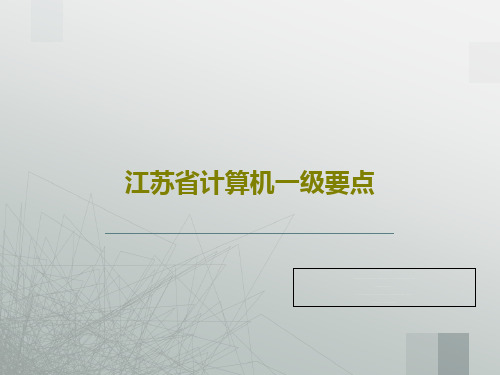 江苏省计算机一级要点